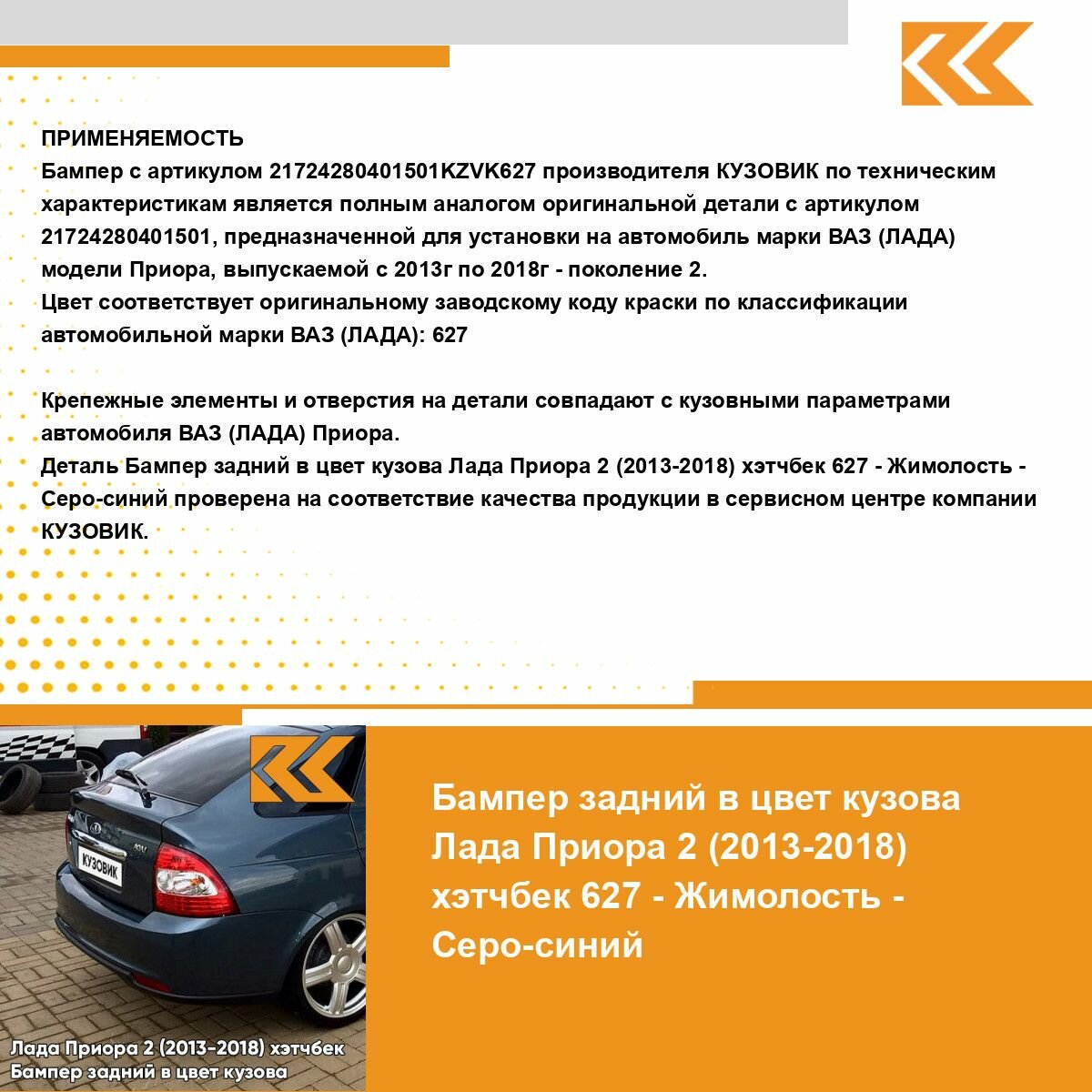 ПРИМЕНЯЕМОСТЬ
Бампер с артикулом 21724280401501KZVK627 производителя КУЗОВИК по техническим характеристикам является полным аналогом оригинальной детали с артикулом 21724280401501, предназначенной для установки на автомобиль марки ВАЗ (ЛАДА) модели Приора, выпускаемой с 2013г по 2018г - поколение 2.
Цвет соответствует оригинальному заводскому коду краски по классификации автомобильной марки ВАЗ (ЛАДА): 627

Крепежные элементы и отверстия на детали совпадают с кузовными параметрами автомобиля ВАЗ (ЛАДА) Приора.
Деталь Бампер задний в цвет кузова Лада Приора 2 (2013-2018) хэтчбек 627 - Жимолость - Серо-синий проверена на соответствие качества продукции в сервисном центре компании КУЗОВИК.

КУЗОВИК

Лада Приора 2 (2013-2018) хэтчбек
Бампер задний в цвет кузова

Бампер задний в цвет кузова Лада Приора 2 (2013-2018) хэтчбек 627 - Жимолость - Серо-синий